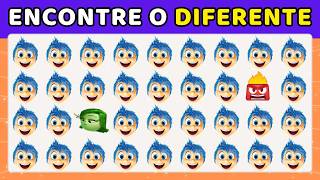 ENCONTRE O DIFERENTE